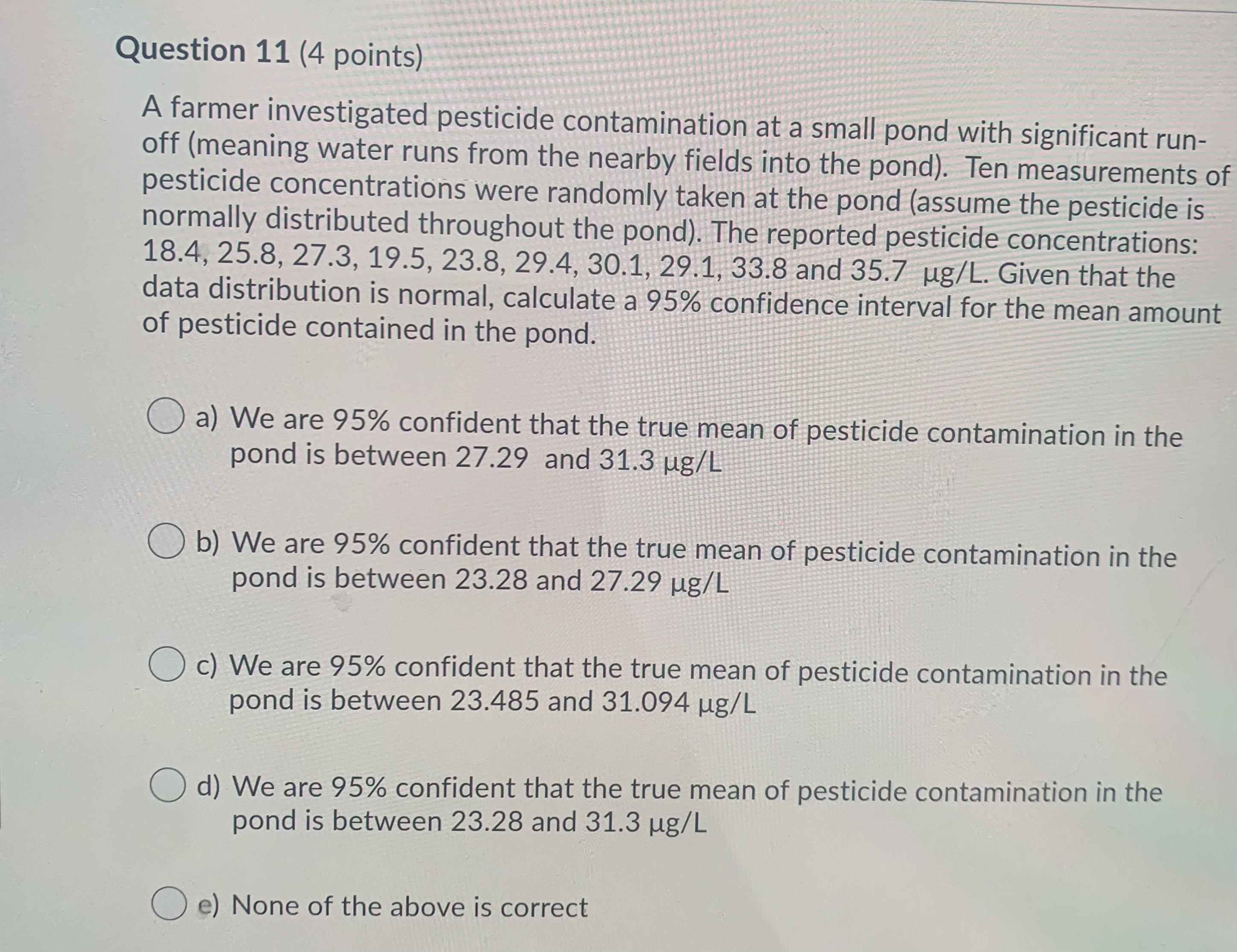 Question 11 (4 points)

A farmer investigated pesticide contamination at a small pond with significant run-off (meaning water runs from the nearby fields into the pond). Ten measurements of pesticide concentrations were randomly taken at the pond (assume the pesticide is normally distributed throughout the pond). The reported pesticide concentrations: 18.4, 25.8, 27.3, 19.5, 23.8, 29.4, 30.1, 29.1, 33.8 and 35.7 µg/L. Given that the data distribution is normal, calculate a 95% confidence interval for the mean amount of pesticide contained in the pond.

a) We are 95% confident that the true mean of pesticide contamination in the pond is between 27.29 and 31.3 µg/L

b) We are 95% confident that the true mean of pesticide contamination in the pond is between 23.28 and 27.29 µg/L

c) We are 95% confident that the true mean of pesticide contamination in the pond is between 23.485 and 31.094 µg/L

d) We are 95% confident that the true mean of pesticide contamination in the pond is between 23.28 and 31.3 µg/L

e) None of the above is correct